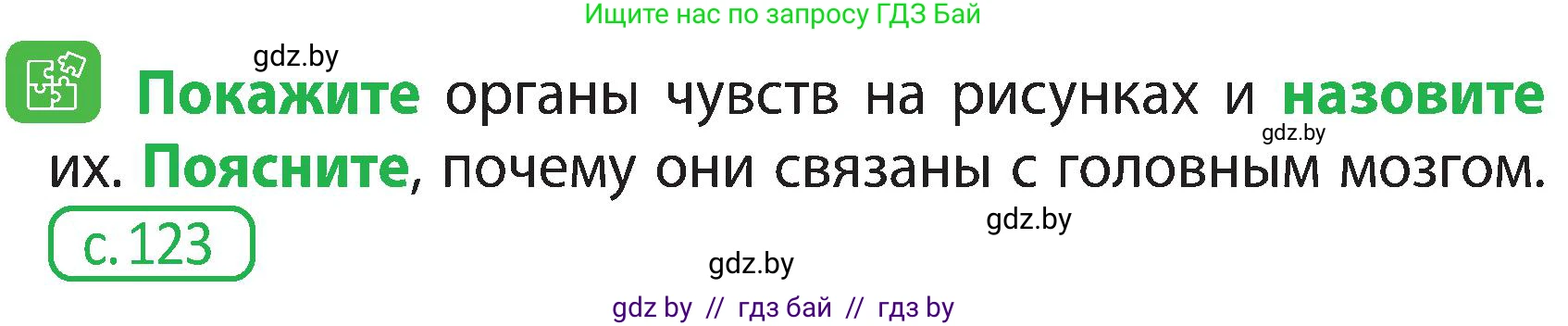 Ищите нас по запросу ГДЗ Бай

gdz.by

Покажите органы чувств на рисунках и назовите их. Поясните, почему они связаны с головным мозгом.

gdz.by

с. 123

gdz.by

gdz.by

gdz by // гдз бай // гдз by